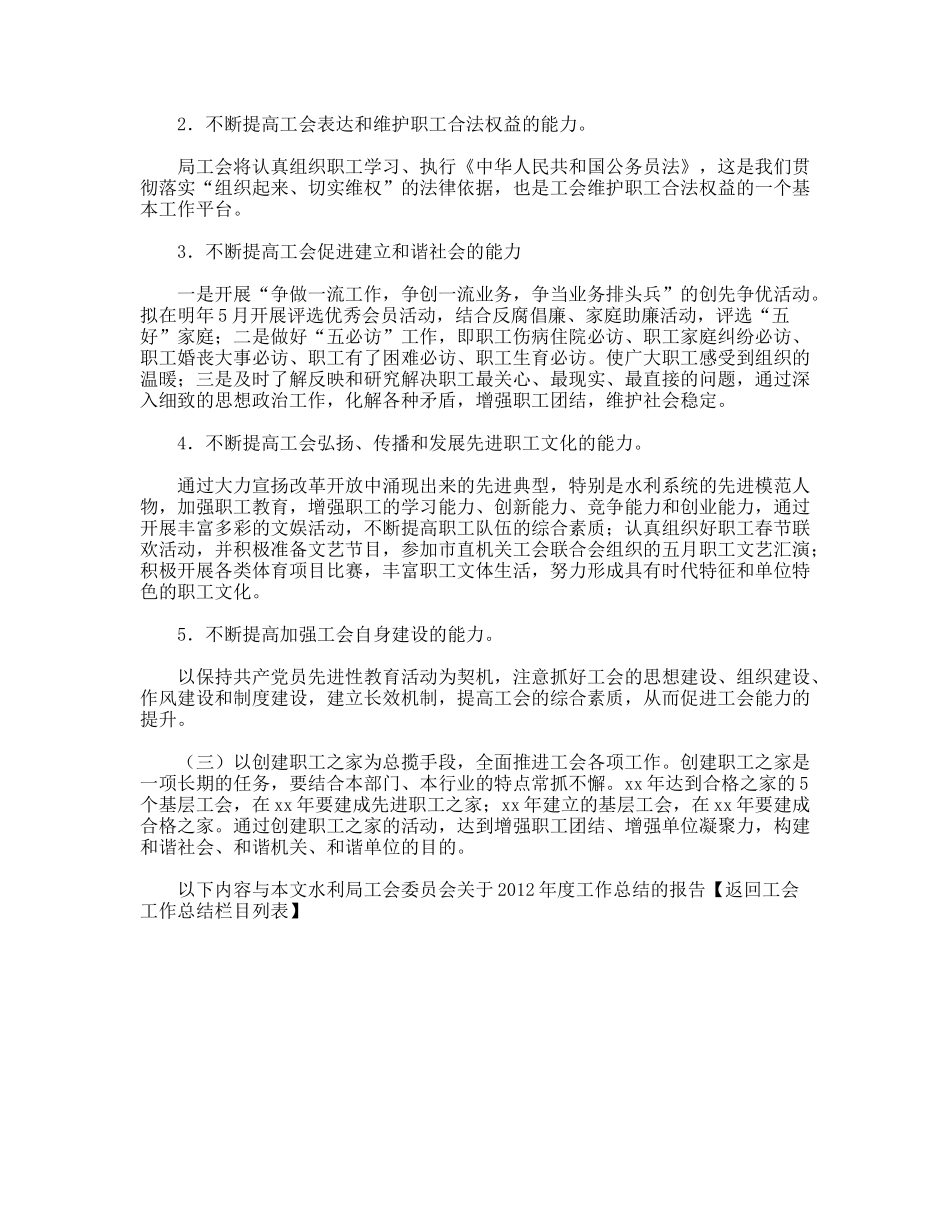 2．不断提高工会表达和维护职工合法权益的能力。

局工会将认真组织职工学习、执行《中华人民共和国公务员法》，这是我们贯彻落实“组织起来、切实维权”的法律依据，也是工会维护职工合法权益的一个基本工作平台。

3．不断提高工会促进建立和谐社会的能力

一是开展“争做一流工作，争创一流业务，争当业务排头兵”的创先争优活动。拟在明年5月开展评选优秀会员活动，结合反腐倡廉、家庭助廉活动，评选“五好”家庭；二是做好“五必访”工作，即职工伤病住院必访、职工家庭纠纷必访、职工婚丧大事必访、职工有了困难必访、职工生育必访。使广大职工感受到组织的温暖；三是及时了解反映和研究解决职工最关心、最现实、最直接的问题，通过深入细致的思想政治工作，化解各种矛盾，增强职工团结，维护社会稳定。

4．不断提高工会弘扬、传播和发展先进职工文化的能力。

通过大力宣扬改革开放中涌现出来的先进典型，特别是水利系统的先进模范人物，加强职工教育，增强职工的学习能力、创新能力、竞争能力和创业能力，通过开展丰富多彩的文娱活动，不断提高职工队伍的综合素质；认真组织好职工春节联欢活动，并积极准备文艺节目，参加市直机关工会联合会组织的五月职工文艺汇演；积极开展各类体育项目比赛，丰富职工文体生活，努力形成具有时代特征和单位特色的职工文化。

5．不断提高加强工会自身建设的能力。

以保持共产党员先进性教育活动为契机，注意抓好工会的思想建设、组织建设、作风建设和制度建设，建立长效机制，提高工会的综合素质，从而促进工会能力的提升。

（三）以创建职工之家为总揽手段，全面推进工会各项工作。创建职工之家是一项长期的任务，要结合本部门、本行业的特点常抓不懈。xx年达到合格之家的5个基层工会，在xx年要建成先进职工之家；xx年建立的基层工会，在xx年要建成合格之家。通过创建职工之家的活动，达到增强职工团结、增强单位凝聚力，构建和谐社会、和谐机关、和谐单位的目的。

以下内容与本文水利局工会委员会关于2012年度工作总结的报告【返回工会工作总结栏目列表】